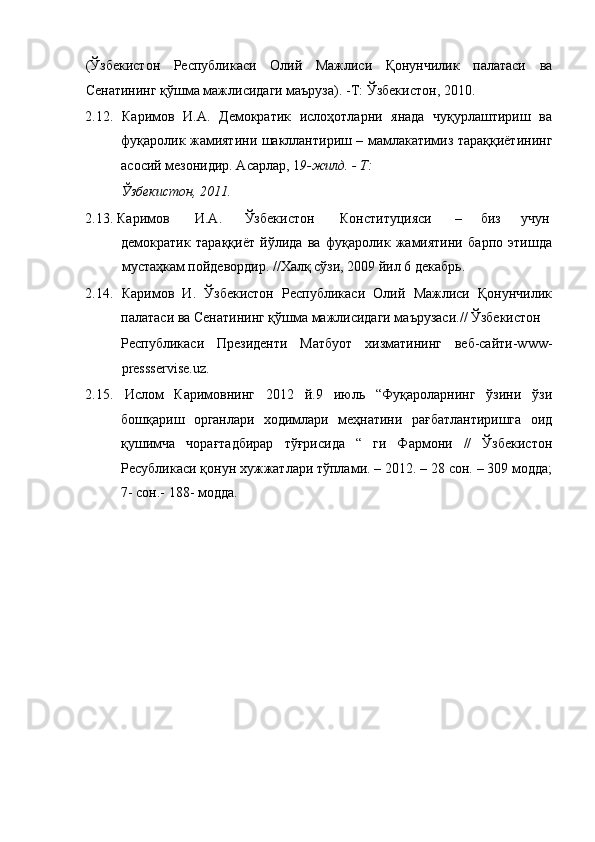 (Ўзбекистон Республикаси Олий Мажлиси Қонунчилик палатаси ва Сенатининг қўшма мажлисидаги маъруза). -Т: Ўзбекистон, 2010.

2.12. Каримов И.А. Демократик ислоҳотларни янада чуқурлаштириш ва фуқаролик жамиятини шакллантириш – мамлакатимиз тараққиётининг асосий мезонидир. Асарлар, 19-жилд. - Т: Ўзбекистон, 2011.

2.13. Каримов И.А. Ўзбекистон Конституцияси – биз учун демократик тараққиёт йўлида ва фуқаролик жамиятини барпо этишда мустаҳкам пойдевордир. //Халқ сўзи, 2009 йил 6 декабрь.

2.14. Каримов И. Ўзбекистон Республикаси Олий Мажлиси Қонунчилик палатаси ва Сенатининг қўшма мажлисидаги маърузаси.// Ўзбекистон Республикаси Президенти Матбуот хизматининг веб-сайти-www-pressservise.uz.

2.15. Ислом Каримовнинг 2012 й.9 июль “Фуқароларнинг ўзини ўзи бошқариш органлари ходимлари меҳнатини рағбатлантиришга оид қушимча чорағтадбирар тўғрисида “ ги Фармони // Ўзбекистон Ресубликаси қонун хужжатлари тўплами. – 2012. – 28 сон. – 309 модда; 7- сон.- 188- модда.